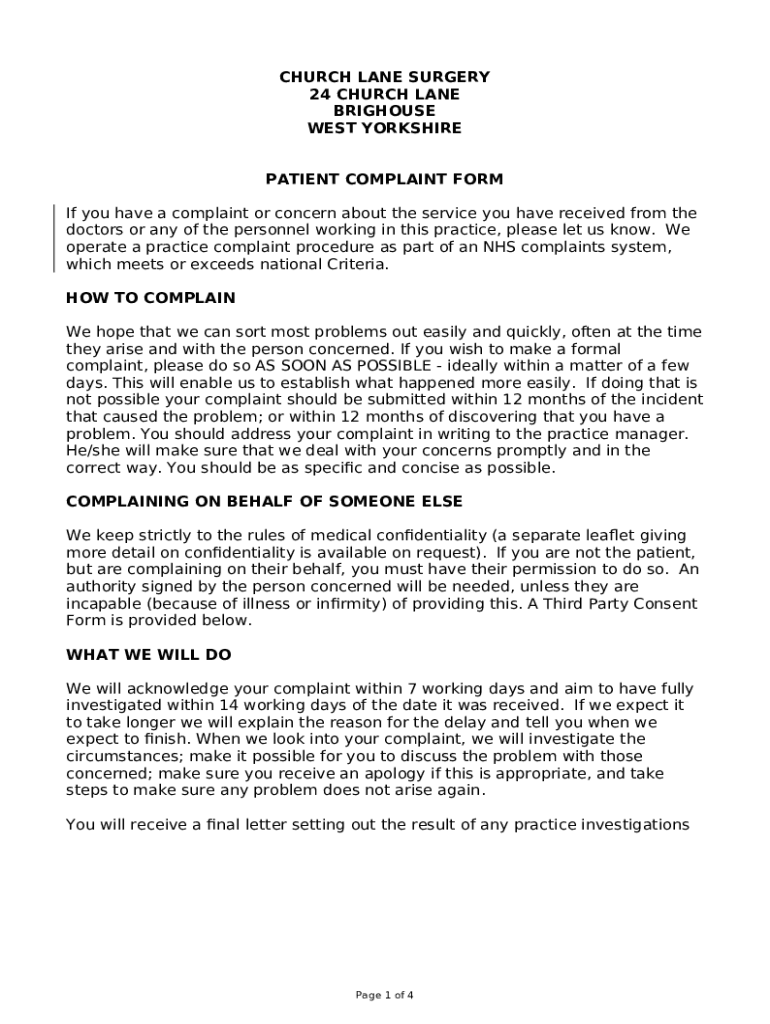 CHURCH LANE SURGERY
24 CHURCH LANE
BRIGHOUSE
WEST YORKSHIRE

PATIENT COMPLAINT FORM

If you have a complaint or concern about the service you have received from the doctors or any of the personnel working in this practice, please let us know. We operate a practice complaint procedure as part of an NHS complaints system, which meets or exceeds national Criteria.

HOW TO COMPLAIN

We hope that we can sort most problems out easily and quickly, often at the time they arise and with the person concerned. If you wish to make a formal complaint, please do so AS SOON AS POSSIBLE - ideally within a matter of a few days. This will enable us to establish what happened more easily. If doing that is not possible your complaint should be submitted within 12 months of the incident that caused the problem; or within 12 months of discovering that you have a problem. You should address your complaint in writing to the practice manager. He/she will make sure that we deal with your concerns promptly and in the correct way. You should be as specific and concise as possible.

COMPLAINING ON BEHALF OF SOMEONE ELSE

We keep strictly to the rules of medical confidentiality (a separate leaflet giving more detail on confidentiality is available on request). If you are not the patient, but are complaining on their behalf, you must have their permission to do so. An authority signed by the person concerned will be needed, unless they are incapable (because of illness or infirmity) of providing this. A Third Party Consent Form is provided below.

WHAT WE WILL DO

We will acknowledge your complaint within 7 working days and aim to have fully investigated within 14 working days of the date it was received. If we expect it to take longer we will explain the reason for the delay and tell you when we expect to finish. When we look into your complaint, we will investigate the circumstances; make it possible for you to discuss the problem with those concerned; make sure you receive an apology if this is appropriate, and take steps to make sure any problem does not arise again.

You will receive a final letter setting out the result of any practice investigations

Page 1 of 4